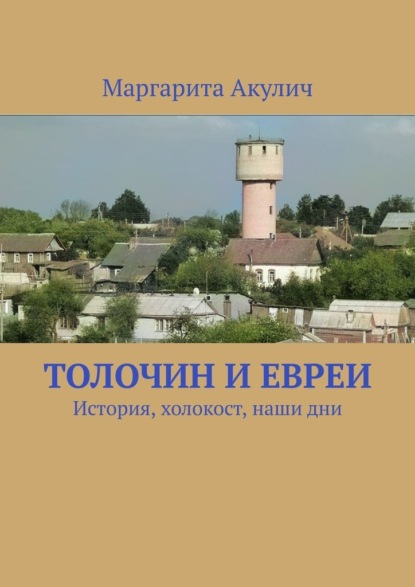 Маргарита Акулич

ТОЛОЧИН И ЕВРЕИ

История, холокост, наши дни